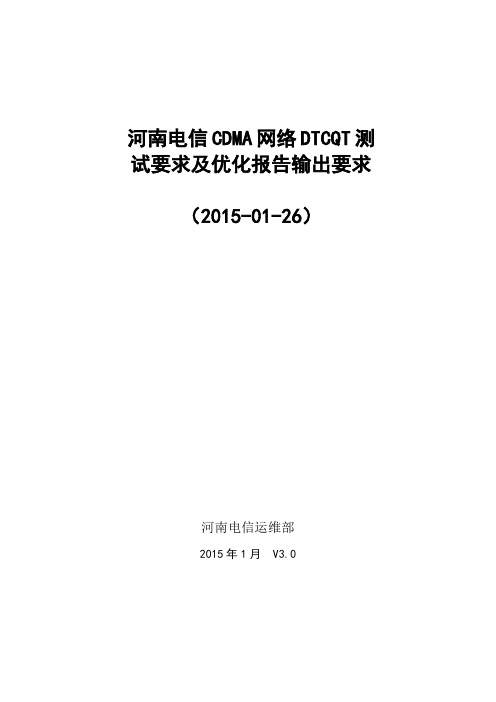 河南电信CDMA网络DTCQT测试要求及优化报告输出要求

（2015-01-26）

河南电信运维部

2015年1月 V3.0